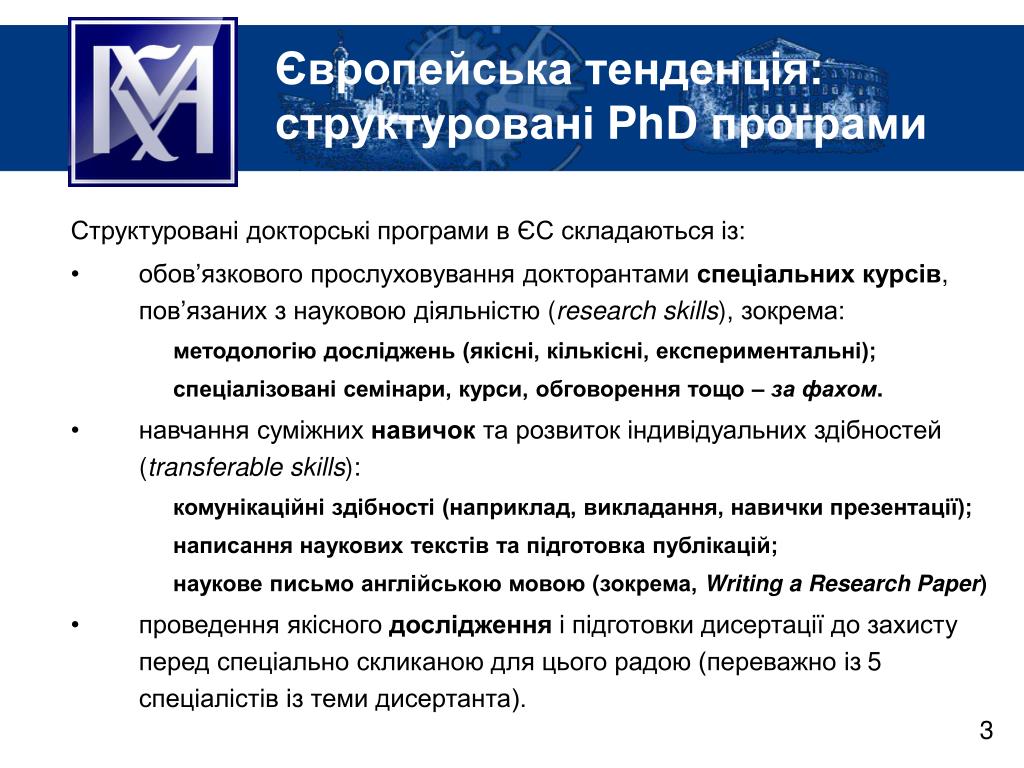 Європейська тенденція: структуровані PhD програми

Структуровані докторські програми в ЄС складаються із:

• обов’язкового прослуховування докторантами спеціальних курсів, пов’язаних з науковою діяльністю (research skills), зокрема:

методологію досліджень (якісні, кількісні, експериментальні);

спеціалізовані семінари, курси, обговорення тощо – за фахом.

• навчання суміжних навичок та розвиток індивідуальних здібностей (transferable skills):

комунікаційні здібності (наприклад, викладання, навички презентації);

написання наукових текстів та підготовка публікацій;

наукове письмо англійською мовою (зокрема, Writing a Research Paper)

• проведення якісного дослідження і підготовки дисертації до захисту перед спеціально скликаною для цього радою (переважно із 5 спеціалістів із теми дисертанта).

3